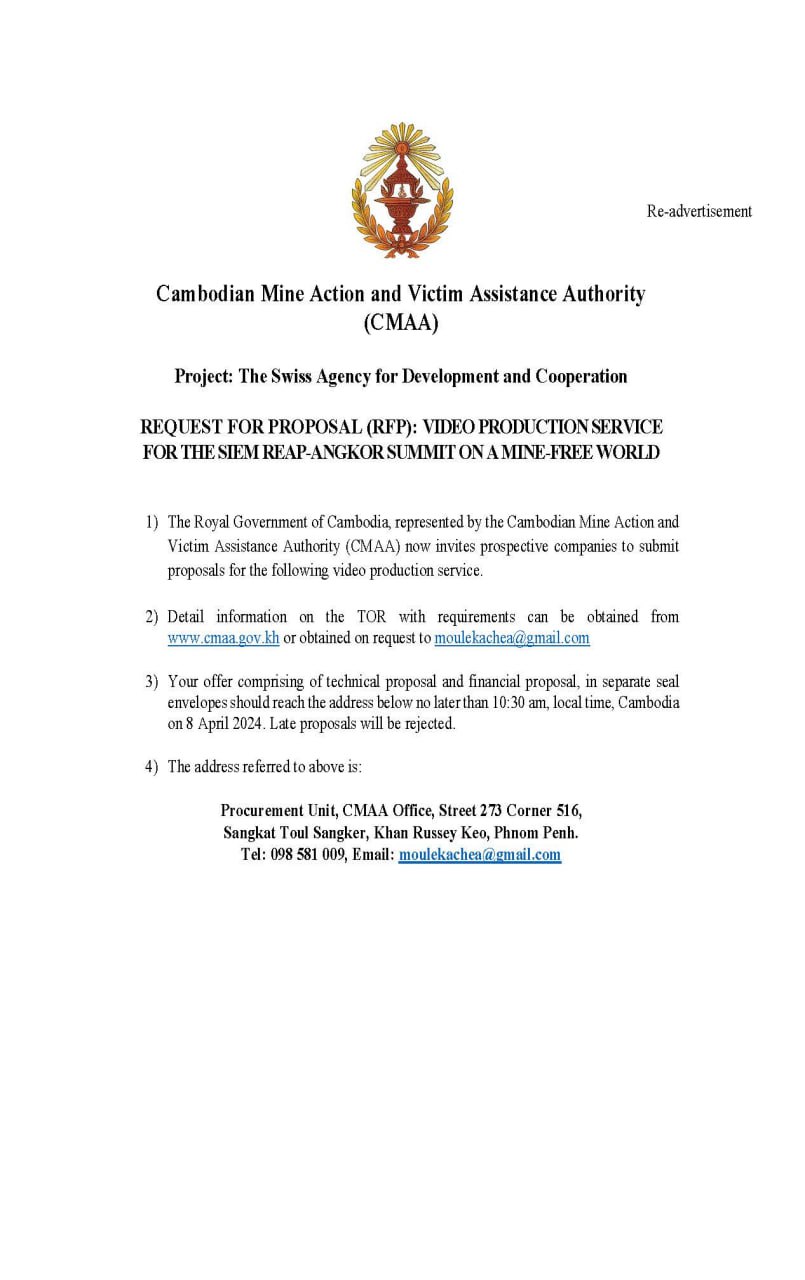 Re-advertisement

Cambodian Mine Action and Victim Assistance Authority (CMAA)

Project: The Swiss Agency for Development and Cooperation

REQUEST FOR PROPOSAL (RFP): VIDEO PRODUCTION SERVICE FOR THE SIEM REAP-ANGKOR SUMMIT ON A MINE-FREE WORLD

1) The Royal Government of Cambodia, represented by the Cambodian Mine Action and Victim Assistance Authority (CMAA) now invites prospective companies to submit proposals for the following video production service.

2) Detail information on the TOR with requirements can be obtained from www.cmaa.gov.kh or obtained on request to moulekachea@gmail.com

3) Your offer comprising of technical proposal and financial proposal, in separate seal envelopes should reach the address below no later than 10:30 am, local time, Cambodia on 8 April 2024. Late proposals will be rejected.

4) The address referred to above is:

Procurement Unit, CMAA Office, Street 273 Corner 516,
Sangkat Toul Sangker, Khan Russey Keo, Phnom Penh.
Tel: 098 581 009, Email: moulekachea@gmail.com